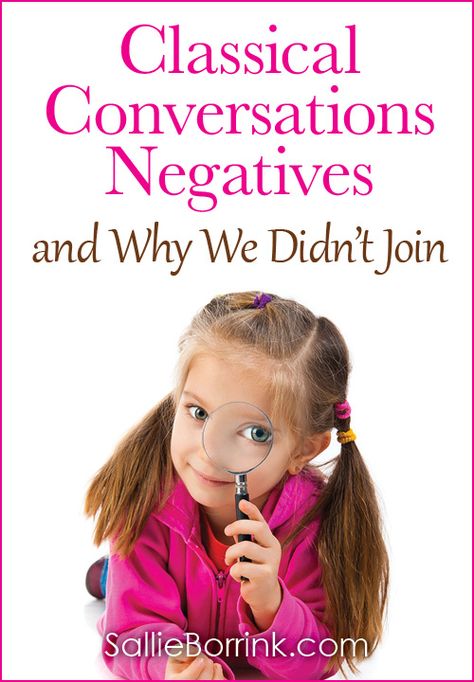 Classical Conversations Negatives

and Why We Didn't Join

SallieBorrink.com